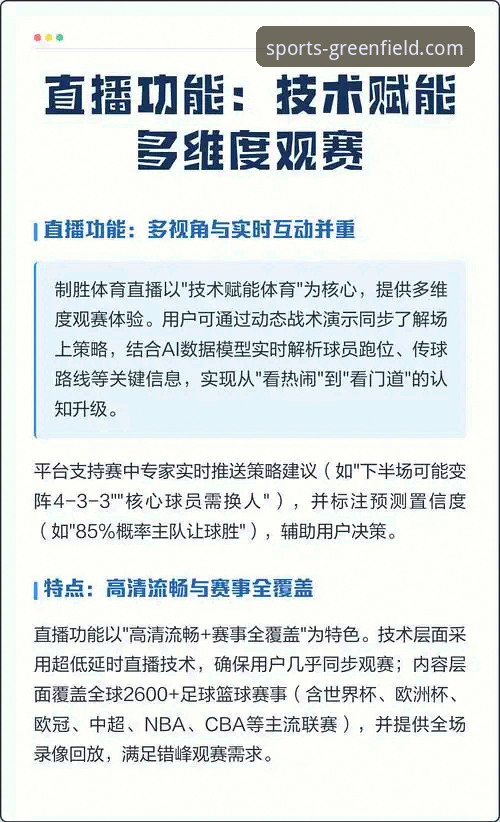 sports-greenfield.com

直播功能：技术赋能多维度观赛

直播功能：多视角与实时互动并重

制胜体育直播以"技术赋能体育"为核心，提供多维度观赛体验。用户可通过动态战术演示同步了解场上策略，结合AI数据模型实时解析球员跑位、传球路线等关键信息，实现从"看热闹"到"看门道"的认知升级。

平台支持赛中专家实时推送策略建议（如"下半场可能变阵4-3-3""核心球员需换人"），并标注预测置信度（如"85%概率主队让球胜"），辅助用户决策。

特点：高清流畅与赛事全覆盖

直播功能以"高清流畅+赛事全覆盖"为特色。技术层面采用超低延时直播技术，确保用户几乎同步观赛；内容层面覆盖全球2600+足球篮球赛事（含世界杯、欧洲杯、欧冠、中超、NBA、CBA等主流联赛），并提供全场录像回放，满足错峰观赛需求。